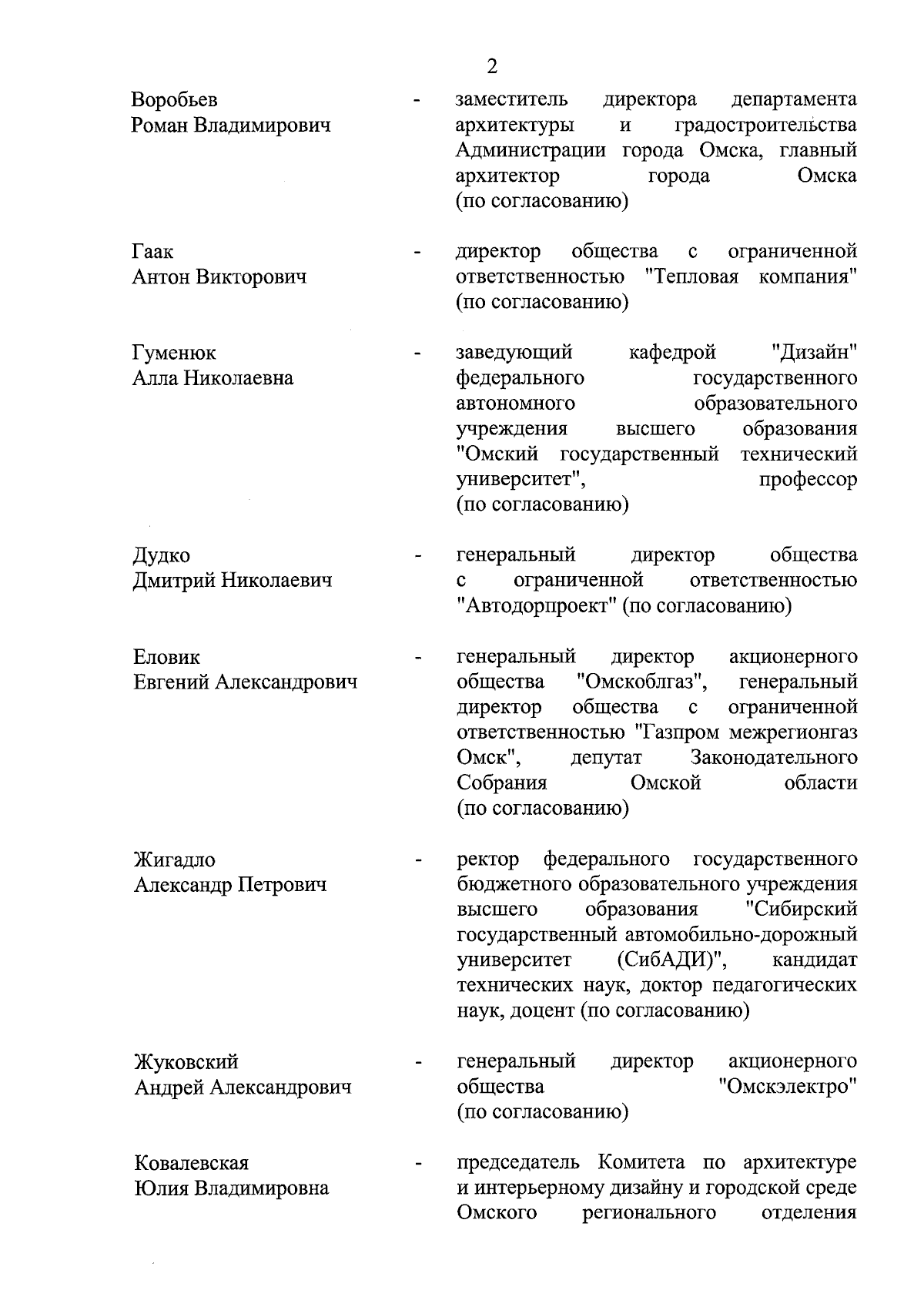 2

Воробьев Роман Владимирович - заместитель директора департамента архитектуры и градостроительства Администрации города Омска, главный архитектор города Омска (по согласованию)

Гаак Антон Викторович - директор общества с ограниченной ответственностью "Тепловая компания" (по согласованию)

Гуменюк Алла Николаевна - заведующий кафедрой "Дизайн" федерального государственного автономного образовательного учреждения высшего образования "Омский государственный технический университет", профессор (по согласованию)

Дудко Дмитрий Николаевич - генеральный директор общества с ограниченной ответственностью "Автодорпроект" (по согласованию)

Еловик Евгений Александрович - генеральный директор акционерного общества "Омскоблгаз", генеральный директор общества с ограниченной ответственностью "Газпром межрегионгаз Омск", депутат Законодательного Собрания Омской области (по согласованию)

Жигадло Александр Петрович - ректор федерального государственного бюджетного образовательного учреждения высшего образования "Сибирский государственный автомобильно-дорожный университет (СибАДИ)", кандидат технических наук, доктор педагогических наук, доцент (по согласованию)

Жуковский Андрей Александрович - генеральный директор акционерного общества "Омскэлектро" (по согласованию)

Ковалевская Юлия Владимировна - председатель Комитета по архитектуре и интерьерному дизайну и городской среде Омского регионального отделения